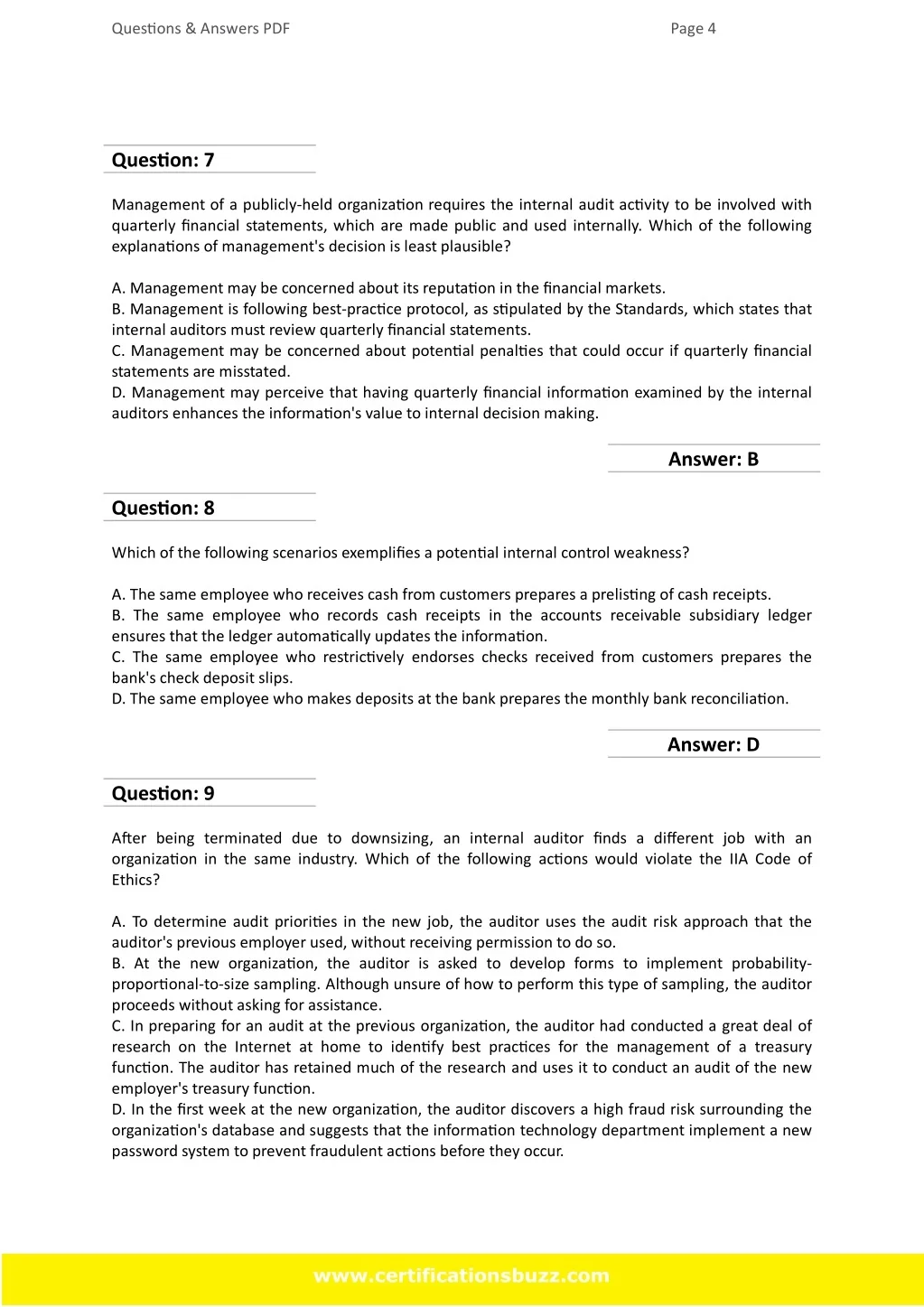 Questions & Answers PDF

Page 4

Question: 7

Management of a publicly-held organization requires the internal audit activity to be involved with quarterly financial statements, which are made public and used internally. Which of the following explanations of management's decision is least plausible?

A. Management may be concerned about its reputation in the financial markets.
B. Management is following best-practice protocol, as stipulated by the Standards, which states that internal auditors must review quarterly financial statements.
C. Management may be concerned about potential penalties that could occur if quarterly financial statements are misstated.
D. Management may perceive that having quarterly financial information examined by the internal auditors enhances the information's value to internal decision making.

Answer: B

Question: 8

Which of the following scenarios exemplifies a potential internal control weakness?

A. The same employee who receives cash from customers prepares a prelisting of cash receipts.
B. The same employee who records cash receipts in the accounts receivable subsidiary ledger ensures that the ledger automatically updates the information.
C. The same employee who restrictively endorses checks received from customers prepares the bank's check deposit slips.
D. The same employee who makes deposits at the bank prepares the monthly bank reconciliation.

Answer: D

Question: 9

After being terminated due to downsizing, an internal auditor finds a different job with an organization in the same industry. Which of the following actions would violate the IIA Code of Ethics?

A. To determine audit priorities in the new job, the auditor uses the audit risk approach that the auditor's previous employer used, without receiving permission to do so.
B. At the new organization, the auditor is asked to develop forms to implement probability-proportional-to-size sampling. Although unsure of how to perform this type of sampling, the auditor proceeds without asking for assistance.
C. In preparing for an audit at the previous organization, the auditor had conducted a great deal of research on the Internet at home to identify best practices for the management of a treasury function. The auditor has retained much of the research and uses it to conduct an audit of the new employer's treasury function.
D. In the first week at the new organization, the auditor discovers a high fraud risk surrounding the organization's database and suggests that the information technology department implement a new password system to prevent fraudulent actions before they occur.

www.certificationsbuzz.com